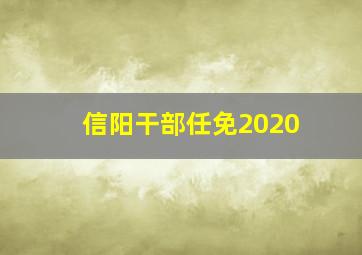 信阳干部任免2020